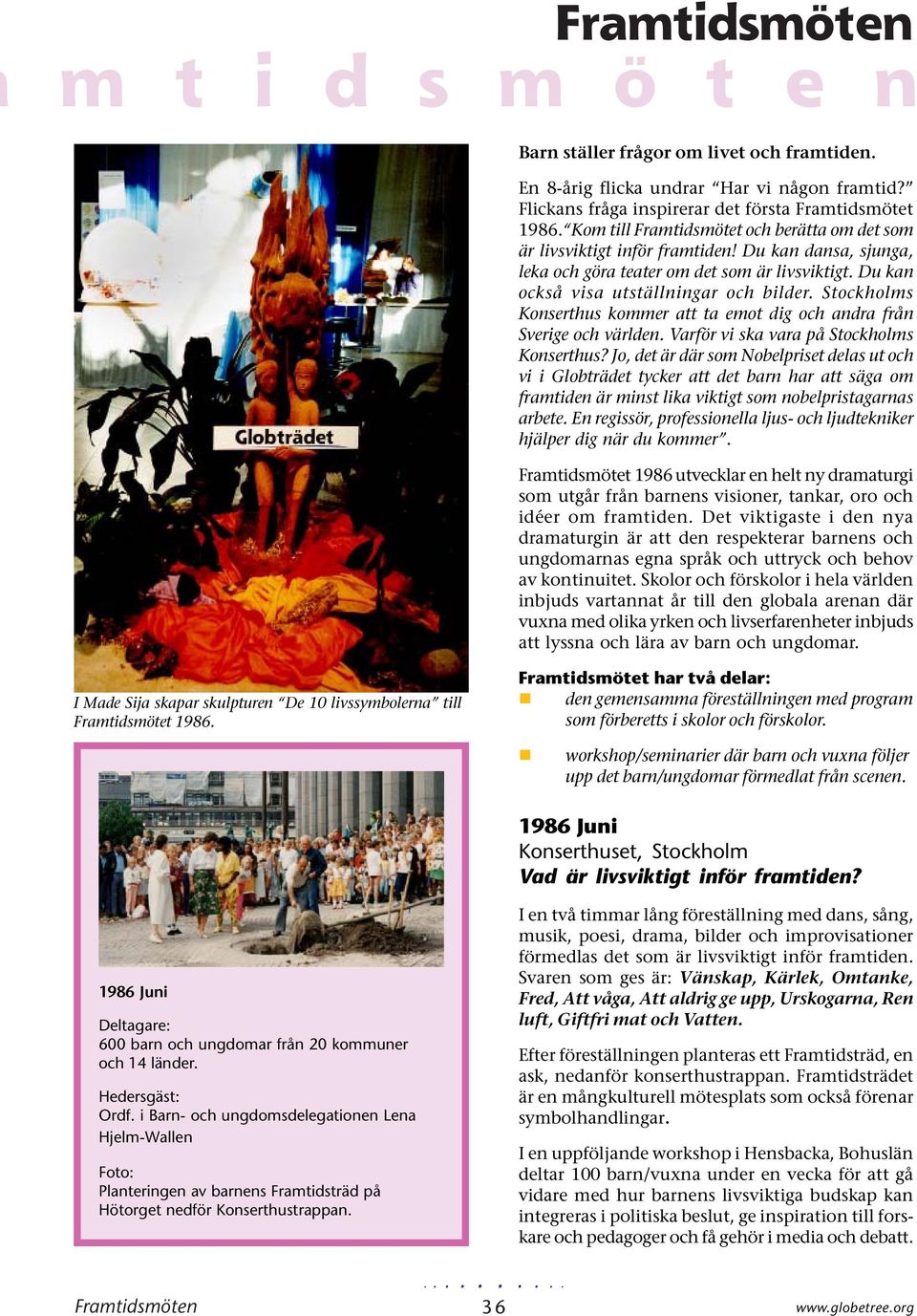 Framtidsmöten

m t i d s m ö t e n

Globträdet

I Made Sija skapar skulpturen "De 10 livssymbolerna" till Framtidsmötet 1986.

1986 Juni

Deltagare:
600 barn och ungdomar från 20 kommuner och 14 länder.

Hedersgäst:
Ordf. i Barn- och ungdomsdelegationen Lena Hjelm-Wallen

Foto:
Planteringen av barnens Framtidsträd på Hötorget nedför Konserthustrappan.

Barn ställer frågor om livet och framtiden.

En 8-årig flicka undrar "Har vi någon framtid?" Flickans fråga inspirerar det första Framtidsmötet 1986. "Kom till Framtidsmötet och berätta om det som är livsviktigt inför framtiden! Du kan dansa, sjunga, leka och göra teater om det som är livsviktigt. Du kan också visa utställningar och bilder. Stockholms Konserthus kommer att ta emot dig och andra från Sverige och världen. Varför vi ska vara på Stockholms Konserthus? Jo, det är där som Nobelpriset delas ut och vi i Globträdet tycker att det barn har att säga om framtiden är minst lika viktigt som nobelpristagarnas arbete. En regissör, professionella ljus- och ljudtekniker hjälper dig när du kommer".

Framtidsmötet 1986 utvecklar en helt ny dramaturgi som utgår från barnens visioner, tankar, oro och idéer om framtiden. Det viktigaste i den nya dramaturgin är att den respekterar barnens och ungdomarnas egna språk och uttryck och behov av kontinuitet. Skolor och förskolor i hela världen inbjuds vartannat år till den globala arenan där vuxna med olika yrken och livserfarenheter inbjuds att lyssna och lära av barn och ungdomar.

Framtidsmötet har två delar:
den gemensamma föreställningen med program som förberetts i skolor och förskolor.
workshop/seminarier där barn och vuxna följer upp det barn/ungdomar förmedlat från scenen.

1986 Juni
Konserthuset, Stockholm
Vad är livsviktigt inför framtiden?

I en två timmar lång föreställning med dans, sång, musik, poesi, drama, bilder och improvisationer förmedlas det som är livsviktigt inför framtiden. Svaren som ges är: Vänskap, Kärlek, Omtanke, Fred, Att våga, Att aldrig ge upp, Urskogarna, Ren luft, Giftfri mat och Vatten.

Efter föreställningen planteras ett Framtidsträd, en ask, nedanför konserthustrappan. Framtidsträdet är en mångkulturell mötesplats som också förenar symbolhandlingar.

I en uppföljande workshop i Hensbacka, Bohuslän deltar 100 barn/vuxna under en vecka för att gå vidare med hur barnens livsviktiga budskap kan integreras i politiska beslut, ge inspiration till forskare och pedagoger och få gehör i media och debatt.

Framtidsmöten 36 www.globetree.org